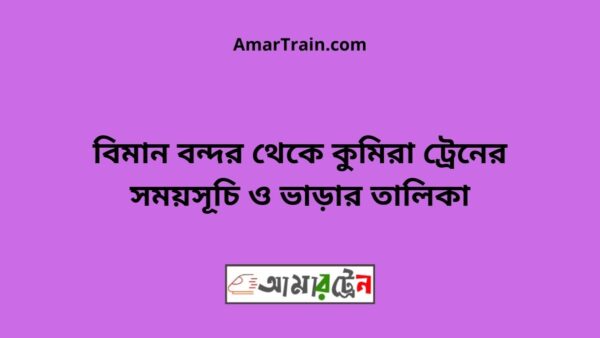 AmarTrain.com

বিমান বন্দর থেকে কুমিরা ট্রেনের সময়সূচি ও ভাড়ার তালিকা

আমারট্রেন